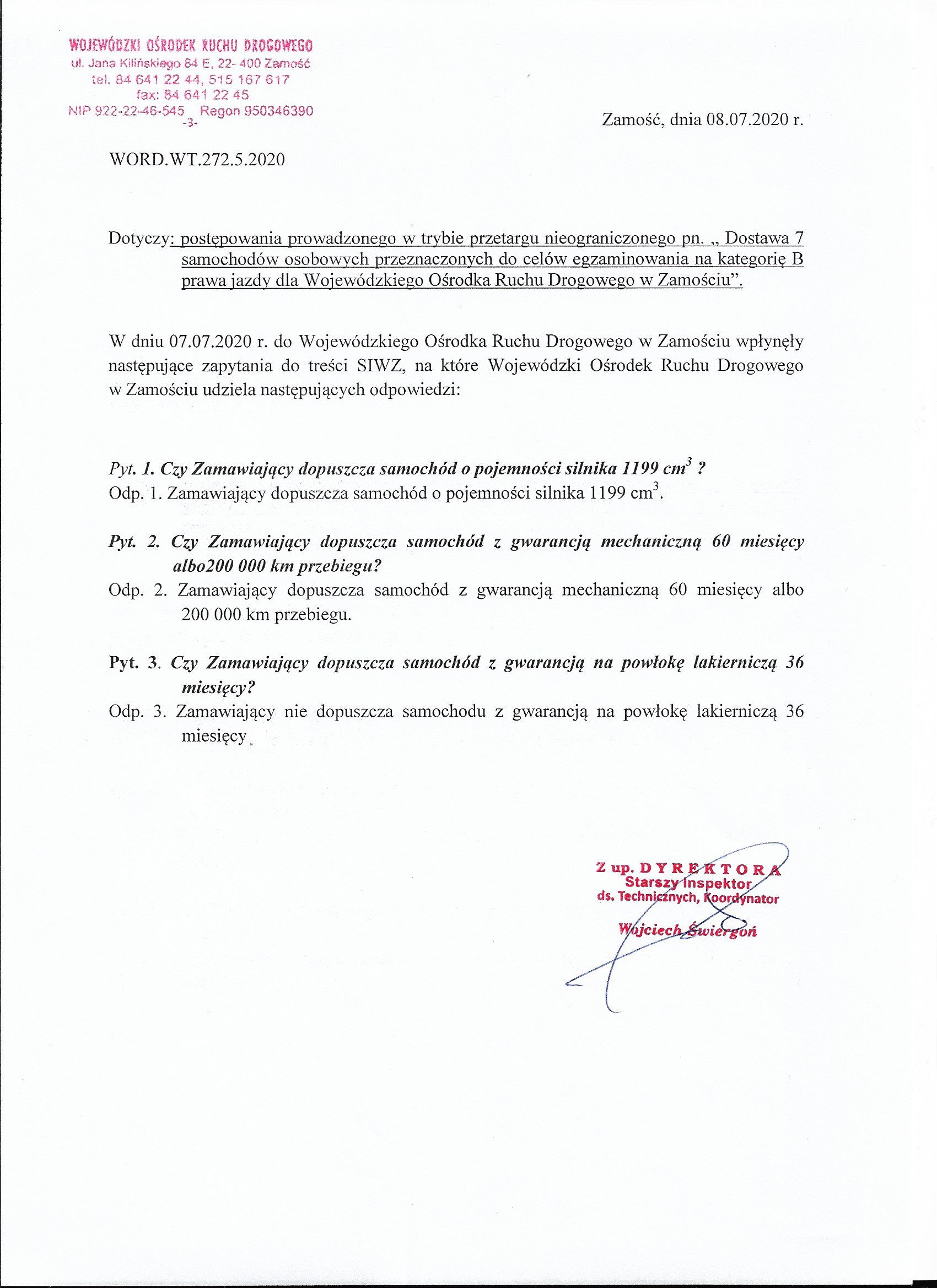 WOJEWÓDZKI OŚRODEK RUCHU DROGOWEGO
ul. Jana Kilińskiego 84 E, 22- 400 Zamość
tel. 84 641 22 44, 515 167 617
fax: 84 641 22 45
NIP 922-22-46-545 Regon 950346390
-3-

Zamość, dnia 08.07.2020 r.

WORD.WT.272.5.2020

Dotyczy: postępowania prowadzonego w trybie przetargu nieograniczonego pn. „ Dostawa 7 samochodów osobowych przeznaczonych do celów egzaminowania na kategorię B prawa jazdy dla Wojewódzkiego Ośrodka Ruchu Drogowego w Zamościu”.

W dniu 07.07.2020 r. do Wojewódzkiego Ośrodka Ruchu Drogowego w Zamościu wpłynęły następujące zapytania do treści SIWZ, na które Wojewódzki Ośrodek Ruchu Drogowego w Zamościu udziela następujących odpowiedzi:

Pyt. 1. Czy Zamawiający dopuszcza samochód o pojemności silnika 1199 $cm^3$ ?
Odp. 1. Zamawiający dopuszcza samochód o pojemności silnika 1199 $cm^3$.

Pyt. 2. Czy Zamawiający dopuszcza samochód z gwarancją mechaniczną 60 miesięcy albo200 000 km przebiegu?
Odp. 2. Zamawiający dopuszcza samochód z gwarancją mechaniczną 60 miesięcy albo 200 000 km przebiegu.

Pyt. 3. Czy Zamawiający dopuszcza samochód z gwarancją na powłokę lakierniczą 36 miesięcy?
Odp. 3. Zamawiający nie dopuszcza samochodu z gwarancją na powłokę lakierniczą 36 miesięcy.

Z up. DYREKTORA
Starszy Inspektor
ds. Technicznych, Koordynator
Wojciech Świergoń